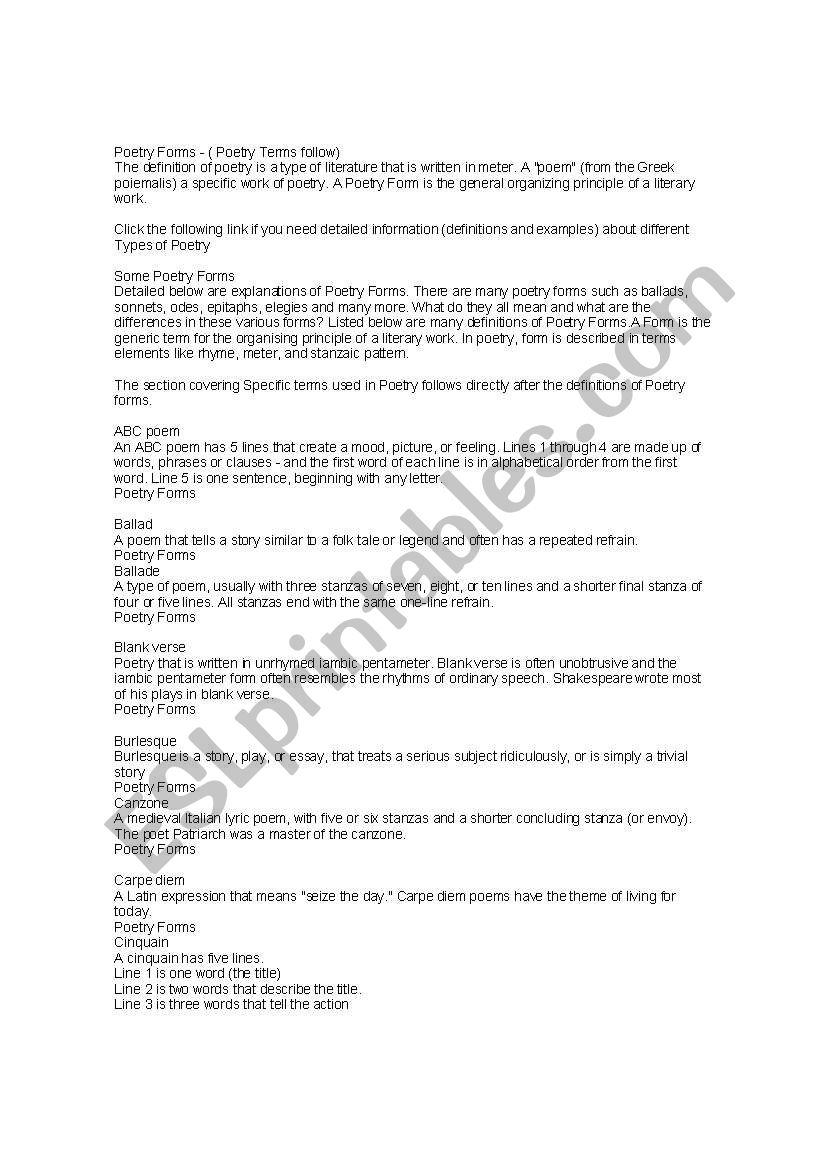 Poetry Forms - ( Poetry Terms follow)
The definition of poetry is a type of literature that is written in meter. A "poem" (from the Greek poiemalis) a specific work of poetry. A Poetry Form is the general organizing principle of a literary work.

Click the following link if you need detailed information (definitions and examples) about different Types of Poetry

Some Poetry Forms
Detailed below are explanations of Poetry Forms. There are many poetry forms such as ballads, sonnets, odes, epitaphs, elegies and many more. What do they all mean and what are the differences in these various forms? Listed below are many definitions of Poetry Forms.A Form is the generic term for the organising principle of a literary work. In poetry, form is described in terms elements like rhyme, meter, and stanzaic pattern.

The section covering Specific terms used in Poetry follows directly after the definitions of Poetry forms.

ABC poem
An ABC poem has 5 lines that create a mood, picture, or feeling. Lines 1 through 4 are made up of words, phrases or clauses - and the first word of each line is in alphabetical order from the first word. Line 5 is one sentence, beginning with any letter.
Poetry Forms

Ballad
A poem that tells a story similar to a folk tale or legend and often has a repeated refrain.
Poetry Forms
Ballade
A type of poem, usually with three stanzas of seven, eight, or ten lines and a shorter final stanza of four or five lines. All stanzas end with the same one-line refrain.
Poetry Forms

Blank verse
Poetry that is written in unrhymed iambic pentameter. Blank verse is often unobtrusive and the iambic pentameter form often resembles the rhythms of ordinary speech. Shakespeare wrote most of his plays in blank verse.
Poetry Forms

Burlesque
Burlesque is a story, play, or essay, that treats a serious subject ridiculously, or is simply a trivial story
Poetry Forms
Canzone
A medieval Italian lyric poem, with five or six stanzas and a shorter concluding stanza (or envoy). The poet Patriarch was a master of the canzone.
Poetry Forms

Carpe diem
A Latin expression that means "seize the day." Carpe diem poems have the theme of living for today.
Poetry Forms
Cinquain
A cinquain has five lines.
Line 1 is one word (the title)
Line 2 is two words that describe the title.
Line 3 is three words that tell the action

ESLprintables.com